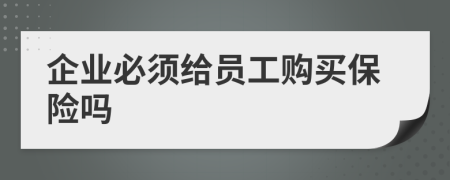 企业必须给员工购买保险吗